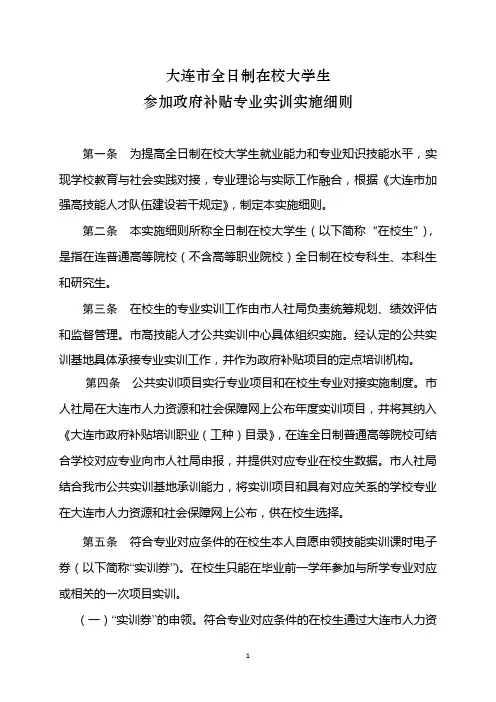 大连市全日制在校大学生
参加政府补贴专业实训实施细则

第一条　为提高全日制在校大学生就业能力和专业知识技能水平，实现学校教育与社会实践对接，专业理论与实际工作融合，根据《大连市加强高技能人才队伍建设若干规定》，制定本实施细则。

第二条　本实施细则所称全日制在校大学生（以下简称“在校生”），是指在连普通高等院校（不含高等职业院校）全日制在校专科生、本科生和研究生。

第三条　在校生的专业实训工作由市人社局负责统筹规划、绩效评估和监督管理。市高技能人才公共实训中心具体组织实施。经认定的公共实训基地具体承接专业实训工作，并作为政府补贴项目的定点培训机构。

第四条　公共实训项目实行专业项目和在校生专业对接实施制度。市人社局在大连市人力资源和社会保障网上公布年度实训项目，并将其纳入《大连市政府补贴培训职业（工种）目录》，在连全日制普通高等院校可结合学校对应专业向市人社局申报，并提供对应专业在校生数据。市人社局结合我市公共实训基地承训能力，将实训项目和具有对应关系的学校专业在大连市人力资源和社会保障网上公布，供在校生选择。

第五条　符合专业对应条件的在校生本人自愿申领技能实训课时电子券（以下简称“实训券”）。在校生只能在毕业前一学年参加与所学专业对应或相关的一次项目实训。

（一）“实训券”的申领。符合专业对应条件的在校生通过大连市人力资

1